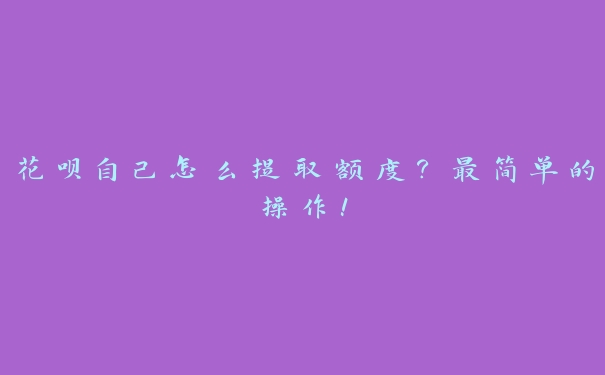 花呗自己怎么提取额度？最简单的操作！